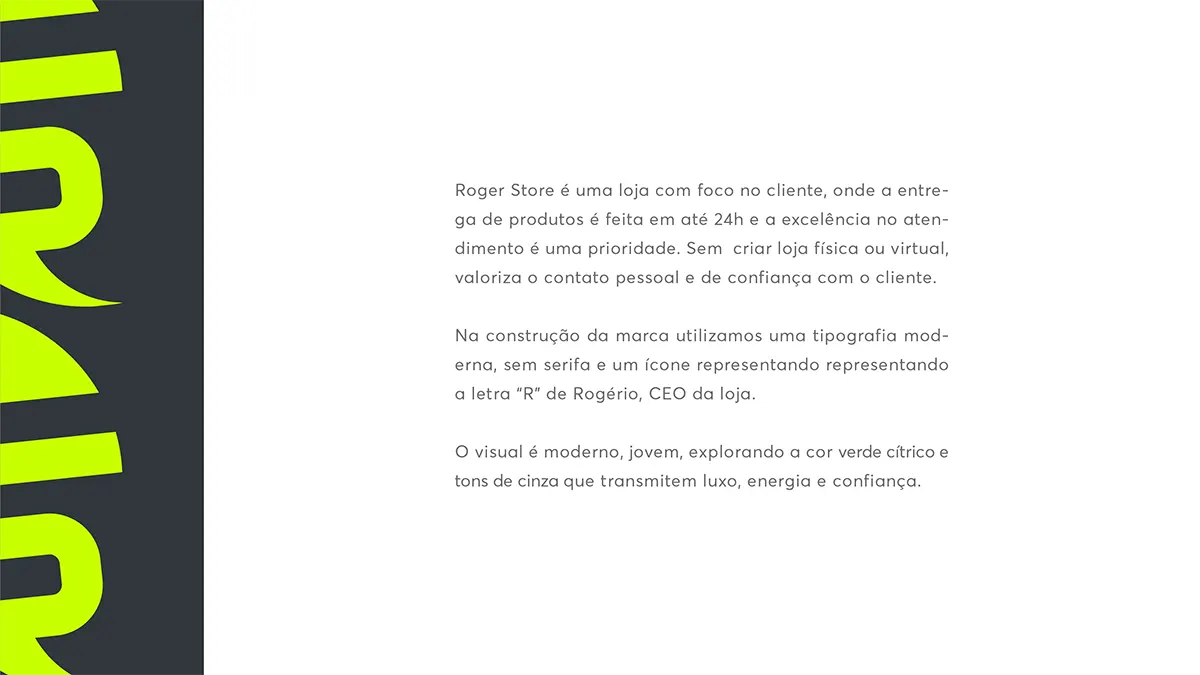 Roger Store é uma loja com foco no cliente, onde a entrega de produtos é feita em até 24h e a excelência no atendimento é uma prioridade. Sem  criar loja física ou virtual, valoriza o contato pessoal e de confiança com o cliente.

Na construção da marca utilizamos uma tipografia moderna, sem serifa e um ícone representando representando a letra "R" de Rogério, CEO da loja.

O visual é moderno, jovem, explorando a cor verde cítrico e tons de cinza que transmitem luxo, energia e confiança.